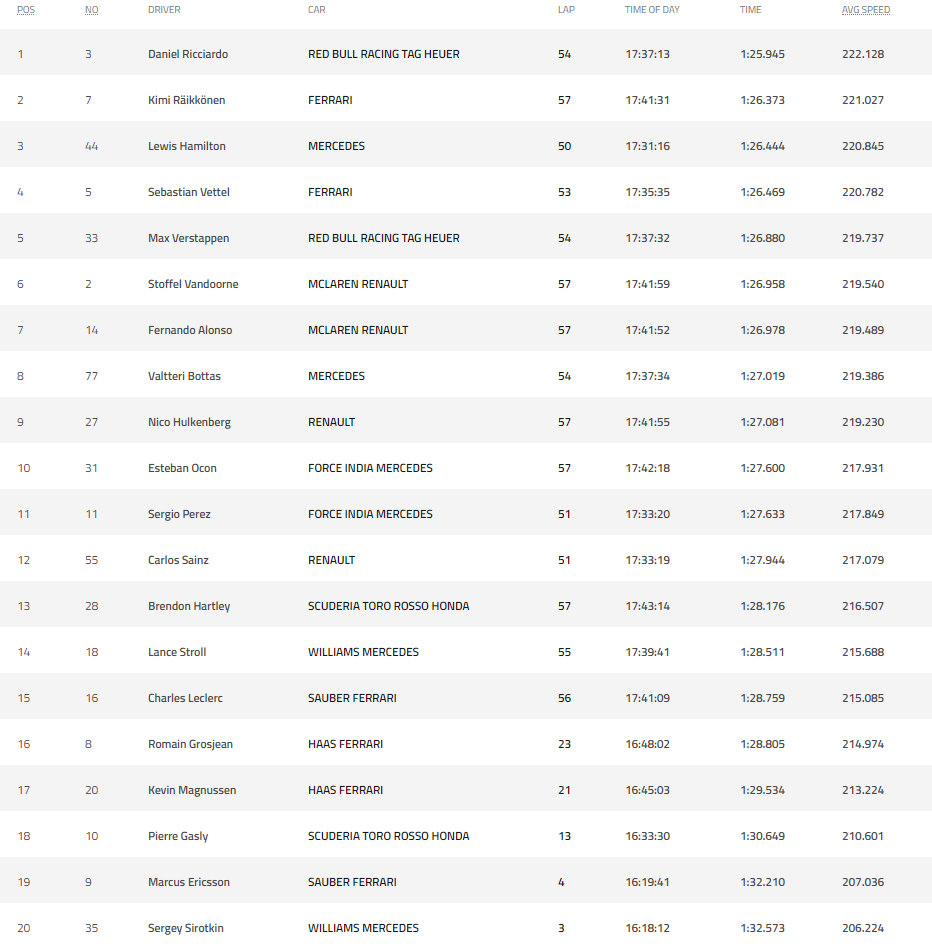 | POS | NO | DRIVER | CAR | LAP | TIME OF DAY | TIME | AVG SPEED |
|---|---|---|---|---|---|---|---|
| 1 | 3 | Daniel Ricciardo | RED BULL RACING TAG HEUER | 54 | 17:37:13 | 1:25.945 | 222.128 |
| 2 | 7 | Kimi Räikkönen | FERRARI | 57 | 17:41:31 | 1:26.373 | 221.027 |
| 3 | 44 | Lewis Hamilton | MERCEDES | 50 | 17:31:16 | 1:26.444 | 220.845 |
| 4 | 5 | Sebastian Vettel | FERRARI | 53 | 17:35:35 | 1:26.469 | 220.782 |
| 5 | 33 | Max Verstappen | RED BULL RACING TAG HEUER | 54 | 17:37:32 | 1:26.880 | 219.737 |
| 6 | 2 | Stoffel Vandoorne | MCLAREN RENAULT | 57 | 17:41:59 | 1:26.958 | 219.540 |
| 7 | 14 | Fernando Alonso | MCLAREN RENAULT | 57 | 17:41:52 | 1:26.978 | 219.489 |
| 8 | 77 | Valtteri Bottas | MERCEDES | 54 | 17:37:34 | 1:27.019 | 219.386 |
| 9 | 27 | Nico Hulkenberg | RENAULT | 57 | 17:41:55 | 1:27.081 | 219.230 |
| 10 | 31 | Esteban Ocon | FORCE INDIA MERCEDES | 57 | 17:42:18 | 1:27.600 | 217.931 |
| 11 | 11 | Sergio Perez | FORCE INDIA MERCEDES | 51 | 17:33:20 | 1:27.633 | 217.849 |
| 12 | 55 | Carlos Sainz | RENAULT | 51 | 17:33:19 | 1:27.944 | 217.079 |
| 13 | 28 | Brendon Hartley | SCUDERIA TORO ROSSO HONDA | 57 | 17:43:14 | 1:28.176 | 216.507 |
| 14 | 18 | Lance Stroll | WILLIAMS MERCEDES | 55 | 17:39:41 | 1:28.511 | 215.688 |
| 15 | 16 | Charles Leclerc | SAUBER FERRARI | 56 | 17:41:09 | 1:28.759 | 215.085 |
| 16 | 8 | Romain Grosjean | HAAS FERRARI | 23 | 16:48:02 | 1:28.805 | 214.974 |
| 17 | 20 | Kevin Magnussen | HAAS FERRARI | 21 | 16:45:03 | 1:29.534 | 213.224 |
| 18 | 10 | Pierre Gasly | SCUDERIA TORO ROSSO HONDA | 13 | 16:33:30 | 1:30.649 | 210.601 |
| 19 | 9 | Marcus Ericsson | SAUBER FERRARI | 4 | 16:19:41 | 1:32.210 | 207.036 |
| 20 | 35 | Sergey Sirotkin | WILLIAMS MERCEDES | 3 | 16:18:12 | 1:32.573 | 206.224 |